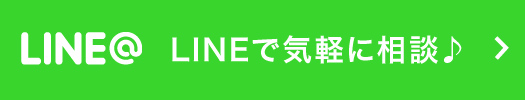 LINE@ LINEで気軽に相談♪ >